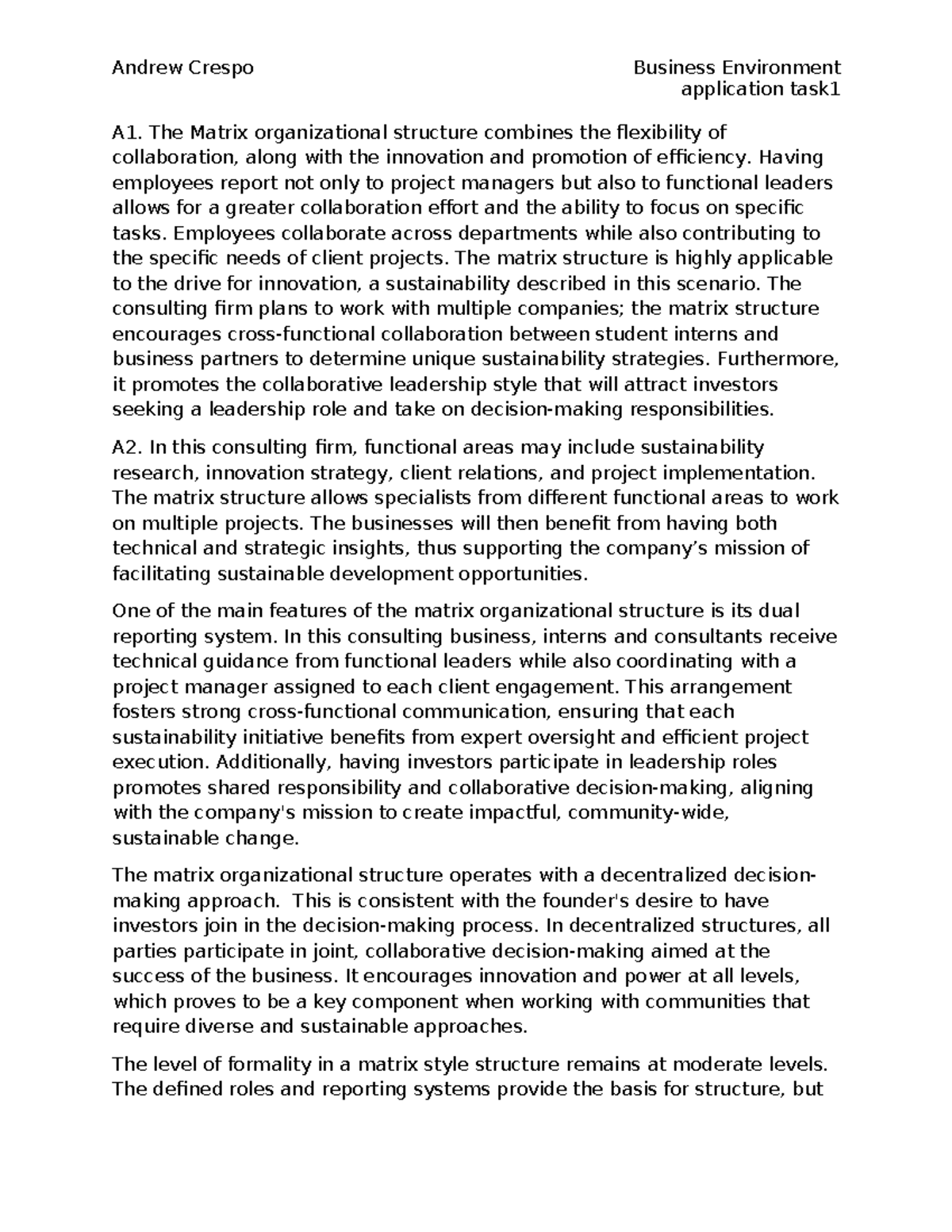 Andrew Crespo

Business Environment application task1

A1. The Matrix organizational structure combines the flexibility of collaboration, along with the innovation and promotion of efficiency. Having employees report not only to project managers but also to functional leaders allows for a greater collaboration effort and the ability to focus on specific tasks. Employees collaborate across departments while also contributing to the specific needs of client projects. The matrix structure is highly applicable to the drive for innovation, a sustainability described in this scenario. The consulting firm plans to work with multiple companies; the matrix structure encourages cross-functional collaboration between student interns and business partners to determine unique sustainability strategies. Furthermore, it promotes the collaborative leadership style that will attract investors seeking a leadership role and take on decision-making responsibilities.

A2. In this consulting firm, functional areas may include sustainability research, innovation strategy, client relations, and project implementation. The matrix structure allows specialists from different functional areas to work on multiple projects. The businesses will then benefit from having both technical and strategic insights, thus supporting the company's mission of facilitating sustainable development opportunities.

One of the main features of the matrix organizational structure is its dual reporting system. In this consulting business, interns and consultants receive technical guidance from functional leaders while also coordinating with a project manager assigned to each client engagement. This arrangement fosters strong cross-functional communication, ensuring that each sustainability initiative benefits from expert oversight and efficient project execution. Additionally, having investors participate in leadership roles promotes shared responsibility and collaborative decision-making, aligning with the company's mission to create impactful, community-wide, sustainable change.

The matrix organizational structure operates with a decentralized decision-making approach. This is consistent with the founder's desire to have investors join in the decision-making process. In decentralized structures, all parties participate in joint, collaborative decision-making aimed at the success of the business. It encourages innovation and power at all levels, which proves to be a key component when working with communities that require diverse and sustainable approaches.

The level of formality in a matrix style structure remains at moderate levels. The defined roles and reporting systems provide the basis for structure, but